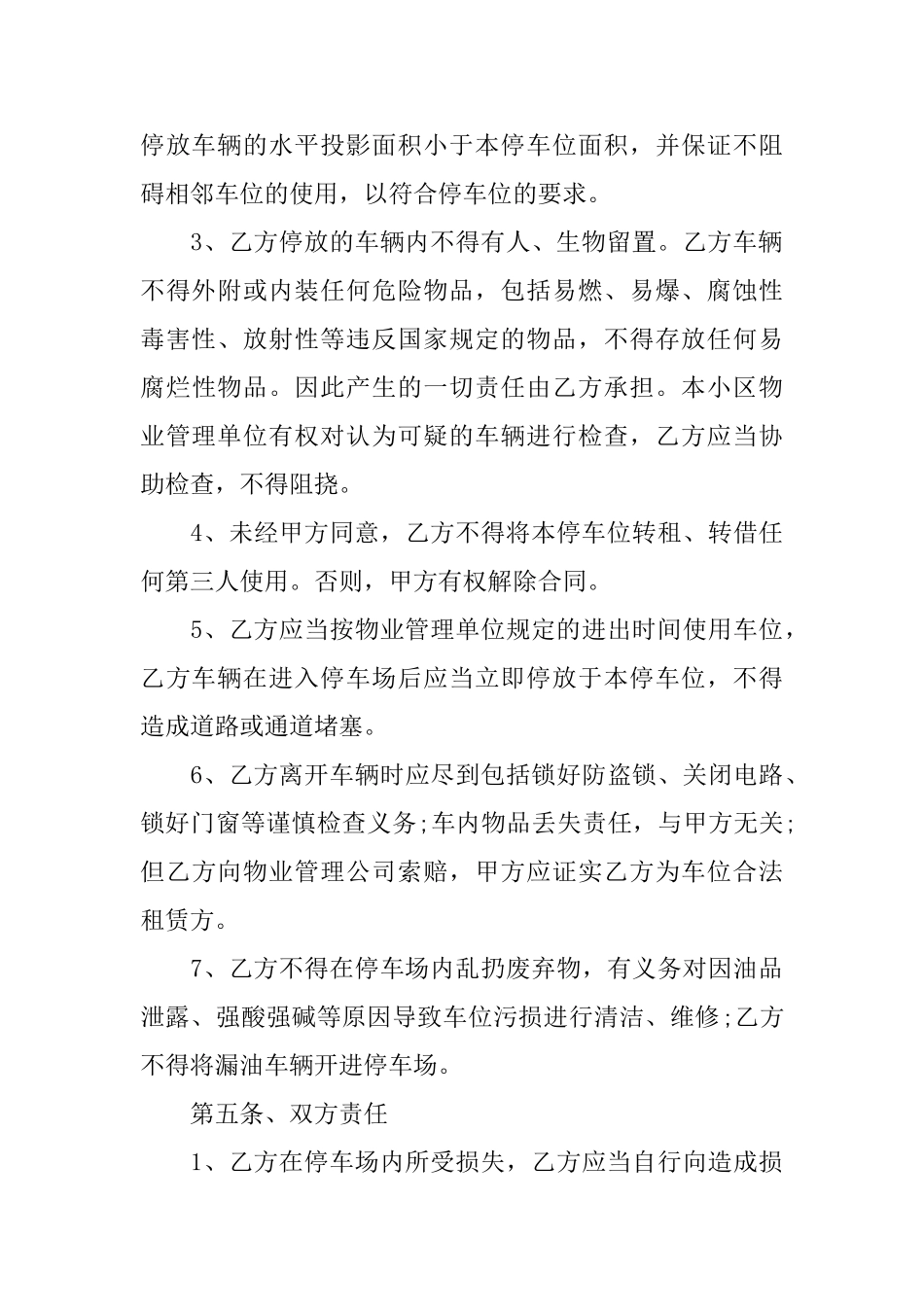 停放车辆的水平投影面积小于本停车位面积，并保证不阻碍相邻车位的使用，以符合停车位的要求。

3、乙方停放的车辆内不得有人、生物留置。乙方车辆不得外附或内装任何危险物品，包括易燃、易爆、腐蚀性毒害性、放射性等违反国家规定的物品，不得存放任何易腐烂性物品。因此产生的一切责任由乙方承担。本小区物业管理单位有权对认为可疑的车辆进行检查，乙方应当协助检查，不得阻挠。

4、未经甲方同意，乙方不得将本停车位转租、转借任何第三人使用。否则，甲方有权解除合同。

5、乙方应当按物业管理单位规定的进出时间使用车位，乙方车辆在进入停车场后应当立即停放于本停车位，不得造成道路或通道堵塞。

6、乙方离开车辆时应尽到包括锁好防盗锁、关闭电路、锁好门窗等谨慎检查义务;车内物品丢失责任，与甲方无关;但乙方向物业管理公司索赔，甲方应证实乙方为车位合法租赁方。

7、乙方不得在停车场内乱扔废弃物，有义务对因油品泄露、强酸强碱等原因导致车位污损进行清洁、维修;乙方不得将漏油车辆开进停车场。

第五条、双方责任

1、乙方在停车场内所受损失，乙方应当自行向造成损